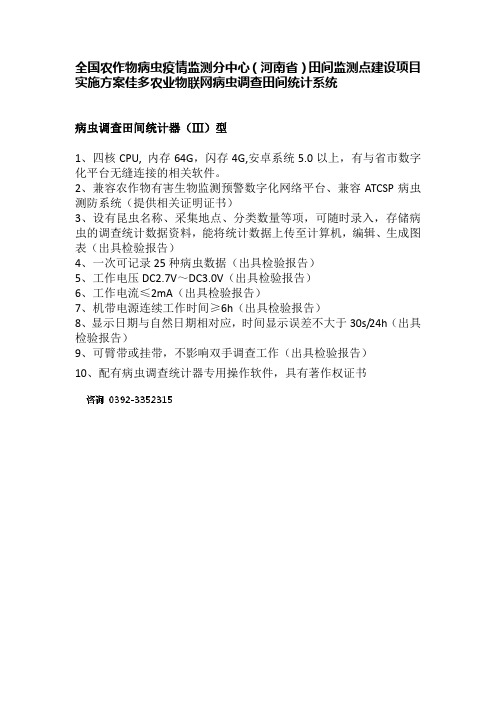 全国农作物病虫疫情监测分中心（河南省）田间监测点建设项目实施方案佳多农业物联网病虫调查田间统计系统

病虫调查田间统计器（III）型

1、四核 CPU, 内存 64G，闪存 4G,安卓系统 5.0 以上，有与省市数字化平台无缝连接的相关软件。
2、兼容农作物有害生物监测预警数字化网络平台、兼容 ATCSP 病虫测防系统（提供相关证明证书）
3、设有昆虫名称、采集地点、分类数量等项，可随时录入，存储病虫的调查统计数据资料，能将统计数据上传至计算机，编辑、生成图表（出具检验报告）
4、一次可记录 25 种病虫数据（出具检验报告）
5、工作电压 DC2.7V～DC3.0V（出具检验报告）
6、工作电流≤2mA（出具检验报告）
7、机带电源连续工作时间≥6h（出具检验报告）
8、显示日期与自然日期相对应，时间显示误差不大于 30s/24h（出具检验报告）
9、可臂带或挂带，不影响双手调查工作（出具检验报告）
10、配有病虫调查统计器专用操作软件，具有著作权证书

咨询 0392-3352315